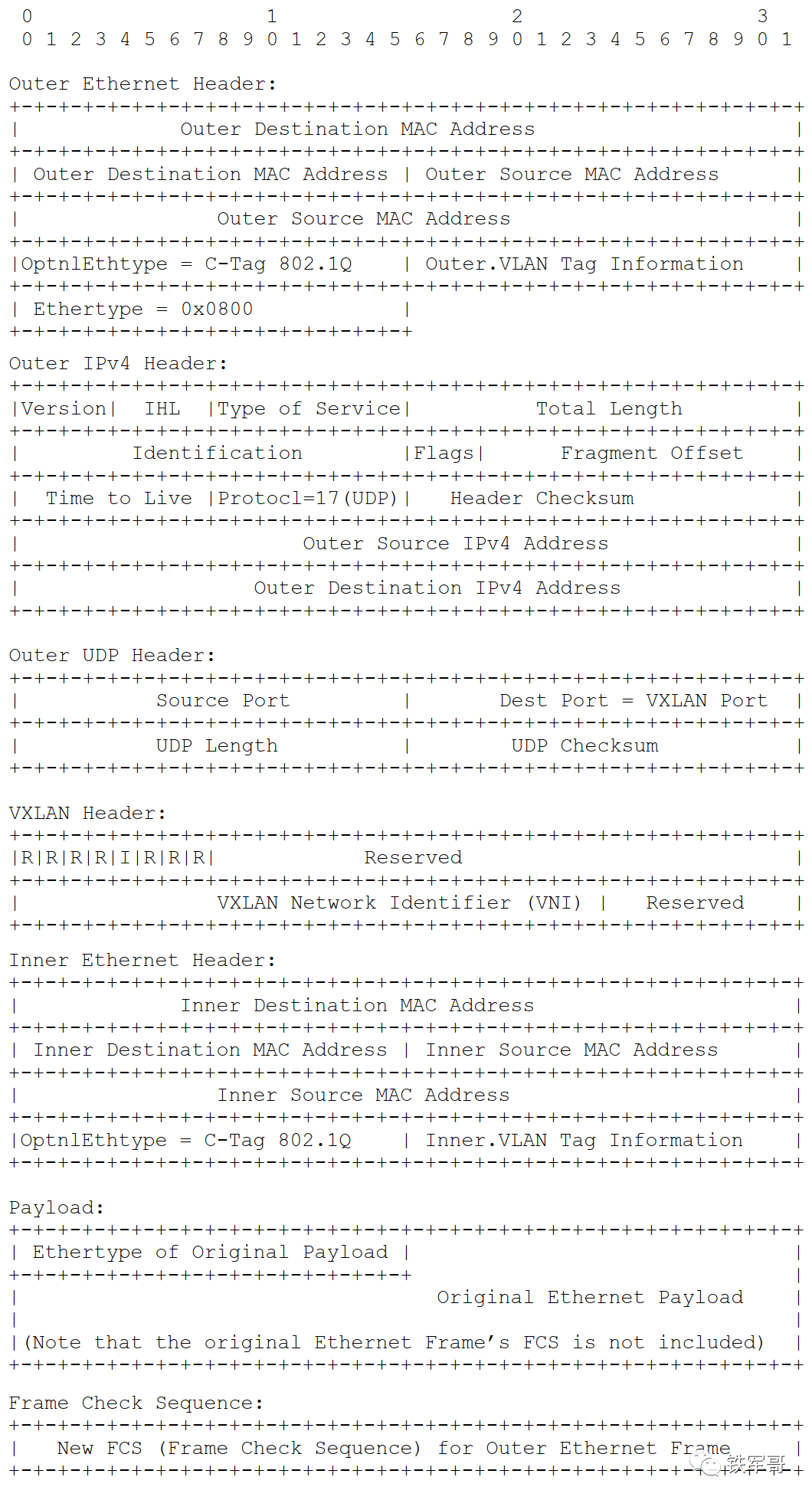 0                   1                   2                   3
 0 1 2 3 4 5 6 7 8 9 0 1 2 3 4 5 6 7 8 9 0 1 2 3 4 5 6 7 8 9 0 1

Outer Ethernet Header:
+-+-+-+-+-+-+-+-+-+-+-+-+-+-+-+-+-+-+-+-+-+-+-+-+-+-+-+-+-+-+-+-+
|             Outer Destination MAC Address                     |
+-+-+-+-+-+-+-+-+-+-+-+-+-+-+-+-+-+-+-+-+-+-+-+-+-+-+-+-+-+-+-+-+
| Outer Destination MAC Address | Outer Source MAC Address      |
+-+-+-+-+-+-+-+-+-+-+-+-+-+-+-+-+-+-+-+-+-+-+-+-+-+-+-+-+-+-+-+-+
|                Outer Source MAC Address                       |
+-+-+-+-+-+-+-+-+-+-+-+-+-+-+-+-+-+-+-+-+-+-+-+-+-+-+-+-+-+-+-+-+
|OptnlEthtype = C-Tag 802.1Q    | Outer.VLAN Tag Information    |
+-+-+-+-+-+-+-+-+-+-+-+-+-+-+-+-+-+-+-+-+-+-+-+-+-+-+-+-+-+-+-+-+
| Ethertype = 0x0800            |
+-+-+-+-+-+-+-+-+-+-+-+-+-+-+-+-+

Outer IPv4 Header:
+-+-+-+-+-+-+-+-+-+-+-+-+-+-+-+-+-+-+-+-+-+-+-+-+-+-+-+-+-+-+-+-+
|Version|  IHL  |Type of Service|          Total Length         |
+-+-+-+-+-+-+-+-+-+-+-+-+-+-+-+-+-+-+-+-+-+-+-+-+-+-+-+-+-+-+-+-+
|         Identification        |Flags|      Fragment Offset    |
+-+-+-+-+-+-+-+-+-+-+-+-+-+-+-+-+-+-+-+-+-+-+-+-+-+-+-+-+-+-+-+-+
|  Time to Live |Protocl=17(UDP)|   Header Checksum             |
+-+-+-+-+-+-+-+-+-+-+-+-+-+-+-+-+-+-+-+-+-+-+-+-+-+-+-+-+-+-+-+-+
|                       Outer Source IPv4 Address               |
+-+-+-+-+-+-+-+-+-+-+-+-+-+-+-+-+-+-+-+-+-+-+-+-+-+-+-+-+-+-+-+-+
|                   Outer Destination IPv4 Address              |
+-+-+-+-+-+-+-+-+-+-+-+-+-+-+-+-+-+-+-+-+-+-+-+-+-+-+-+-+-+-+-+-+

Outer UDP Header:
+-+-+-+-+-+-+-+-+-+-+-+-+-+-+-+-+-+-+-+-+-+-+-+-+-+-+-+-+-+-+-+-+
|           Source Port         |       Dest Port = VXLAN Port  |
+-+-+-+-+-+-+-+-+-+-+-+-+-+-+-+-+-+-+-+-+-+-+-+-+-+-+-+-+-+-+-+-+
|           UDP Length          |        UDP Checksum           |
+-+-+-+-+-+-+-+-+-+-+-+-+-+-+-+-+-+-+-+-+-+-+-+-+-+-+-+-+-+-+-+-+

VXLAN Header:
+-+-+-+-+-+-+-+-+-+-+-+-+-+-+-+-+-+-+-+-+-+-+-+-+-+-+-+-+-+-+-+-+
|R|R|R|R|I|R|R|R|            Reserved                           |
+-+-+-+-+-+-+-+-+-+-+-+-+-+-+-+-+-+-+-+-+-+-+-+-+-+-+-+-+-+-+-+-+
|                VXLAN Network Identifier (VNI) |   Reserved    |
+-+-+-+-+-+-+-+-+-+-+-+-+-+-+-+-+-+-+-+-+-+-+-+-+-+-+-+-+-+-+-+-+

Inner Ethernet Header:
+-+-+-+-+-+-+-+-+-+-+-+-+-+-+-+-+-+-+-+-+-+-+-+-+-+-+-+-+-+-+-+-+
|             Inner Destination MAC Address                     |
+-+-+-+-+-+-+-+-+-+-+-+-+-+-+-+-+-+-+-+-+-+-+-+-+-+-+-+-+-+-+-+-+
| Inner Destination MAC Address | Inner Source MAC Address      |
+-+-+-+-+-+-+-+-+-+-+-+-+-+-+-+-+-+-+-+-+-+-+-+-+-+-+-+-+-+-+-+-+
|                Inner Source MAC Address                       |
+-+-+-+-+-+-+-+-+-+-+-+-+-+-+-+-+-+-+-+-+-+-+-+-+-+-+-+-+-+-+-+-+
|OptnlEthtype = C-Tag 802.1Q    | Inner.VLAN Tag Information    |
+-+-+-+-+-+-+-+-+-+-+-+-+-+-+-+-+-+-+-+-+-+-+-+-+-+-+-+-+-+-+-+-+

Payload:
+-+-+-+-+-+-+-+-+-+-+-+-+-+-+-+-+-+-+-+-+-+-+-+-+-+-+-+-+-+-+-+-+
| Ethertype of Original Payload |                               |
+-+-+-+-+-+-+-+-+-+-+-+-+-+-+-+-+                               |
|                                  Original Ethernet Payload    |
|                                                               |
|(Note that the original Ethernet Frame's FCS is not included)  |
+-+-+-+-+-+-+-+-+-+-+-+-+-+-+-+-+-+-+-+-+-+-+-+-+-+-+-+-+-+-+-+-+

Frame Check Sequence:
+-+-+-+-+-+-+-+-+-+-+-+-+-+-+-+-+-+-+-+-+-+-+-+-+-+-+-+-+-+-+-+-+
|   New FCS (Frame Check Sequence) for Outer Ethernet Frame     |
+-+-+-+-+-+-+-+-+-+-+-+-+-+-+-+-+-+-+-+-+-+-+-+-+-+-+-+-+-+-+-+-+
铁军哥